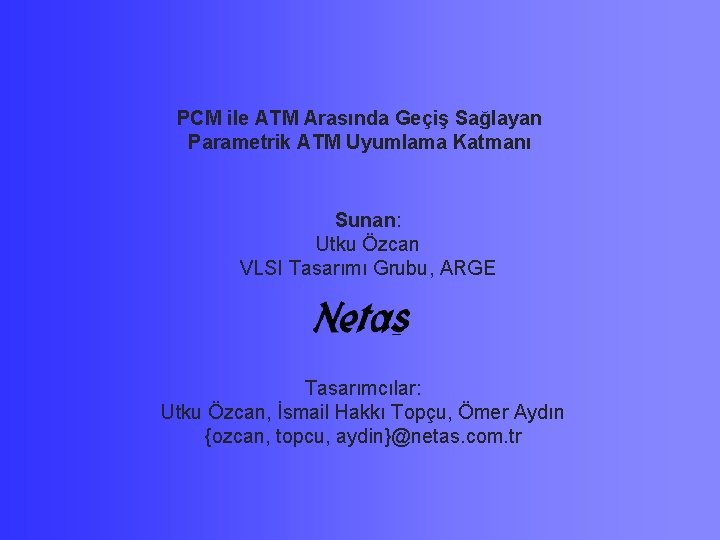 PCM ile ATM Arasında Geçiş Sağlayan Parametrik ATM Uyumlama Katmanı

Sunan:
Utku Özcan
VLSI Tasarımı Grubu, ARGE

Netaş

Tasarımcılar:
Utku Özcan, İsmail Hakkı Topçu, Ömer Aydın
{ozcan, topcu, aydin}@netas.com.tr